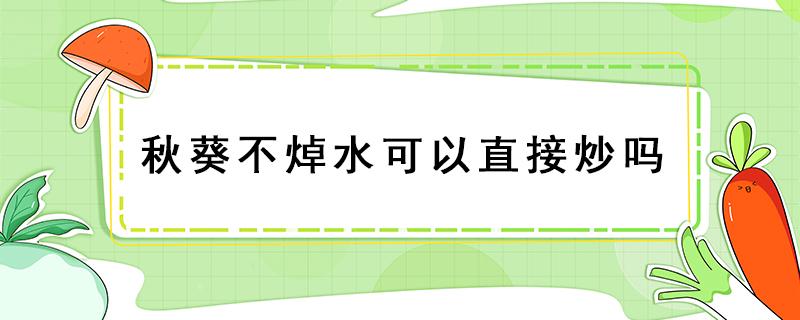 秋葵不焯水可以直接炒吗